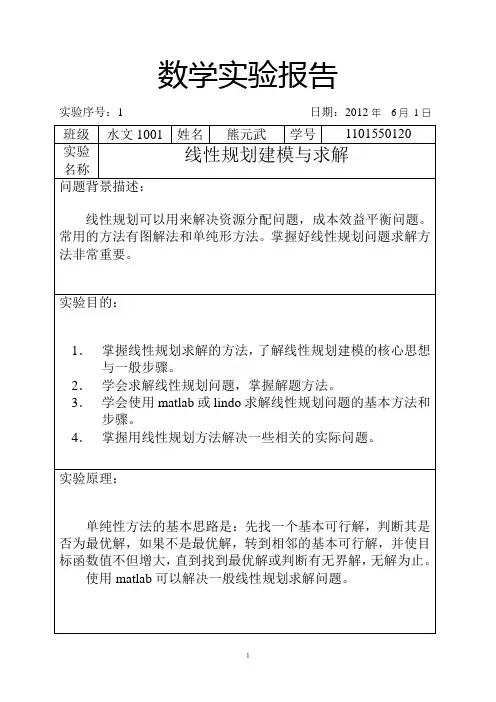 数学实验报告

实验序号：1　　　　　　　　　　　　　　日期：2012 年　6 月 1 日

| 班级 | 水文 1001 | 姓名 | 熊元武 | 学号 | 1101550120 |
|---|---|---|---|---|---|
| 实验名称 | 线性规划建模与求解 | | | | |

问题背景描述：

线性规划可以用来解决资源分配问题，成本效益平衡问题。常用的方法有图解法和单纯形方法。掌握好线性规划问题求解方法非常重要。

实验目的：

1. 掌握线性规划求解的方法，了解线性规划建模的核心思想与一般步骤。
2. 学会求解线性规划问题，掌握解题方法。
3. 学会使用 matlab 或 lindo 求解线性规划问题的基本方法和步骤。
4. 掌握用线性规划方法解决一些相关的实际问题。

实验原理：

单纯性方法的基本思路是：先找一个基本可行解，判断其是否为最优解，如果不是最优解，转到相邻的基本可行解，并使目标函数值不但增大，直到找到最优解或判断有无界解，无解为止。

使用 matlab 可以解决一般线性规划求解问题。

1